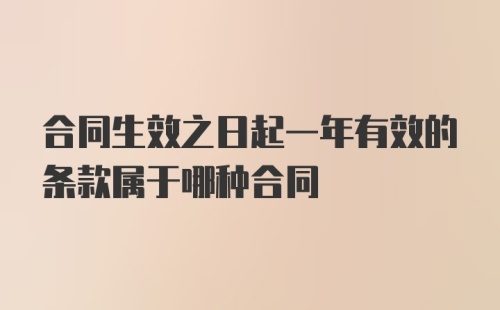 合同生效之日起一年有效的条款属于哪种合同